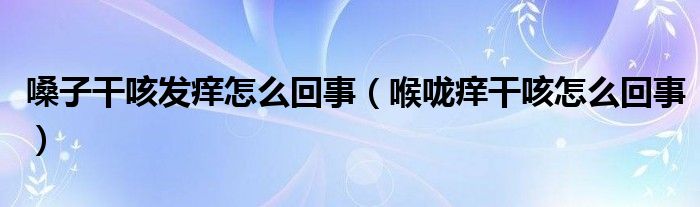 嗓子干咳发痒怎么回事（喉咙痒干咳怎么回事）